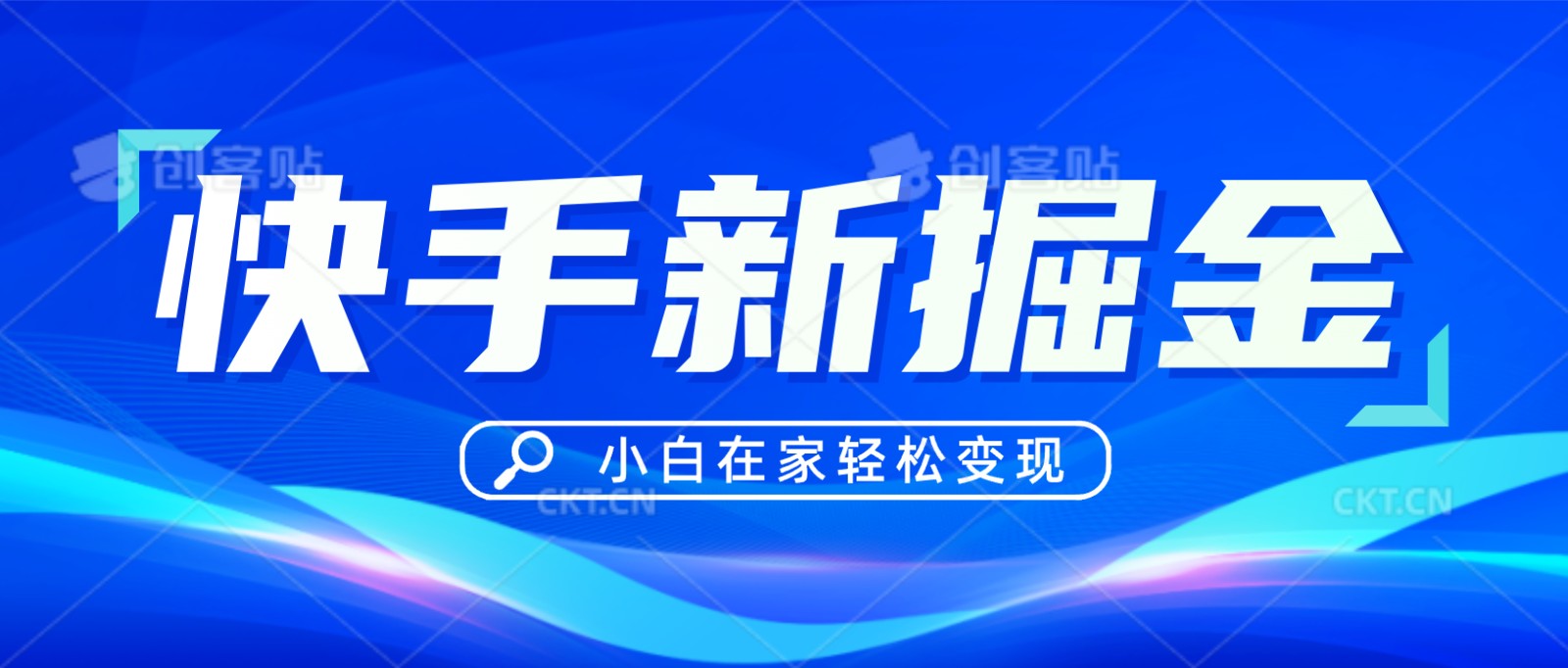 创客贴 创客贴

快手新掘金

小白在家轻松变现

CKT.CN CKT.CN